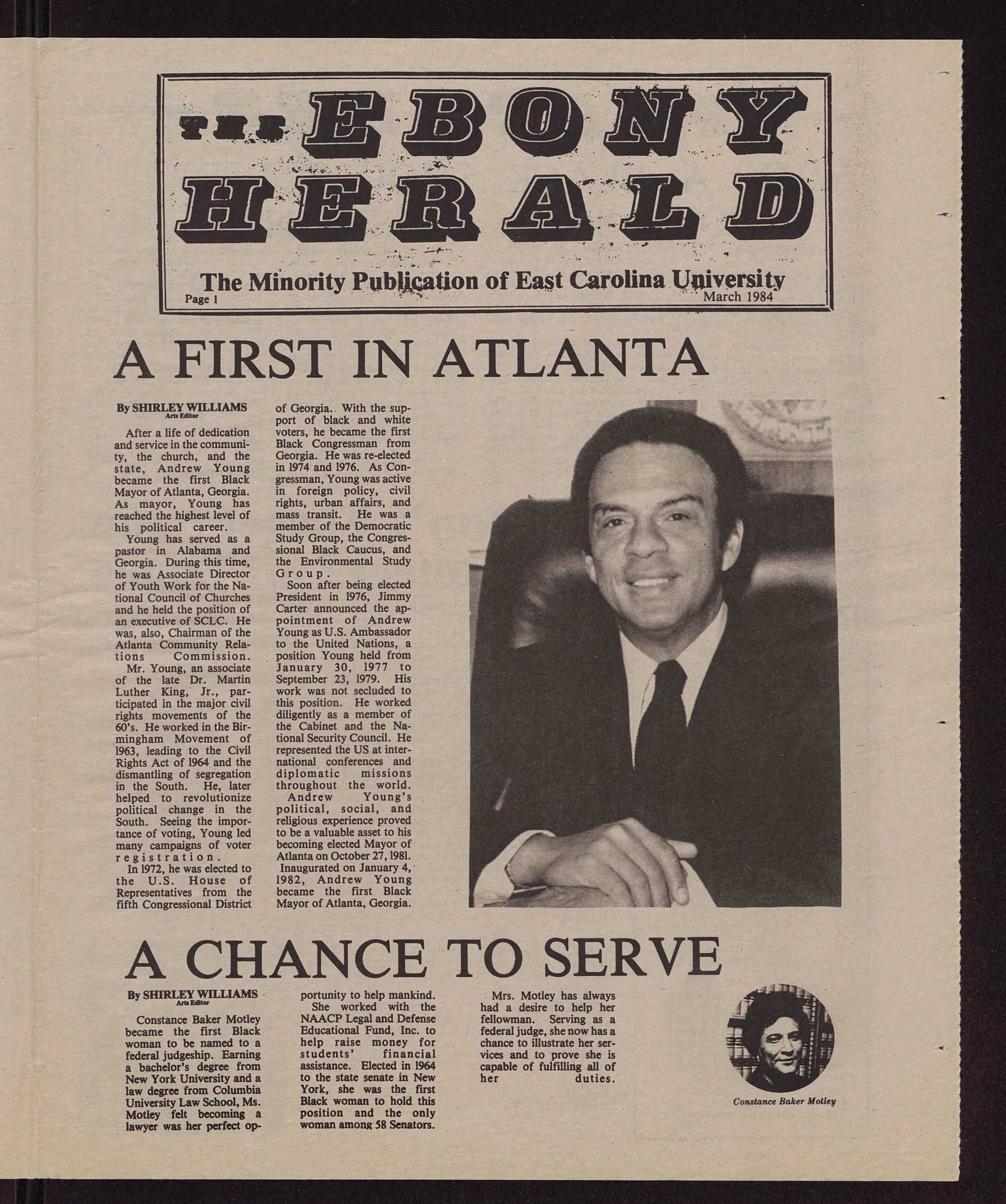 THE EBONY HERALD

The Minority Publication of East Carolina University

Page 1

March 1984

A FIRST IN ATLANTA

By SHIRLEY WILLIAMS
Arts Editor

After a life of dedication and service in the community, the church, and the state, Andrew Young became the first Black Mayor of Atlanta, Georgia. As mayor, Young has reached the highest level of his political career.

Young has served as a pastor in Alabama and Georgia. During this time, he was Associate Director of Youth Work for the National Council of Churches and he held the position of an executive of SCLC. He was, also, Chairman of the Atlanta Community Relations Commission.

Mr. Young, an associate of the late Dr. Martin Luther King, Jr., participated in the major civil rights movements of the 60's. He worked in the Birmingham Movement of 1963, leading to the Civil Rights Act of 1964 and the dismantling of segregation in the South. He, later helped to revolutionize political change in the South. Seeing the importance of voting, Young led many campaigns of voter registration.

In 1972, he was elected to the U.S. House of Representatives from the fifth Congressional District of Georgia. With the support of black and white voters, he became the first Black Congressman from Georgia. He was re-elected in 1974 and 1976. As Congressman, Young was active in foreign policy, civil rights, urban affairs, and mass transit. He was a member of the Democratic Study Group, the Congressional Black Caucus, and the Environmental Study Group.

Soon after being elected President in 1976, Jimmy Carter announced the appointment of Andrew Young as U.S. Ambassador to the United Nations, a position Young held from January 30, 1977 to September 23, 1979. His work was not secluded to this position. He worked diligently as a member of the Cabinet and the National Security Council. He represented the US at international conferences and diplomatic missions throughout the world.

Andrew Young's political, social, and religious experience proved to be a valuable asset to his becoming elected Mayor of Atlanta on October 27, 1981. Inaugurated on January 4, 1982, Andrew Young became the first Black Mayor of Atlanta, Georgia.

A CHANCE TO SERVE

By SHIRLEY WILLIAMS
Arts Editor

Constance Baker Motley became the first Black woman to be named to a federal judgeship. Earning a bachelor's degree from New York University and a law degree from Columbia University Law School, Ms. Motley felt becoming a lawyer was her perfect opportunity to help mankind.

She worked with the NAACP Legal and Defense Educational Fund, Inc. to help raise money for students' financial assistance. Elected in 1964 to the state senate in New York, she was the first Black woman to hold this position and the only woman among 58 Senators.

Mrs. Motley has always had a desire to help her fellowman. Serving as a federal judge, she now has a chance to illustrate her services and to prove she is capable of fulfilling all of her duties.

Constance Baker Motley